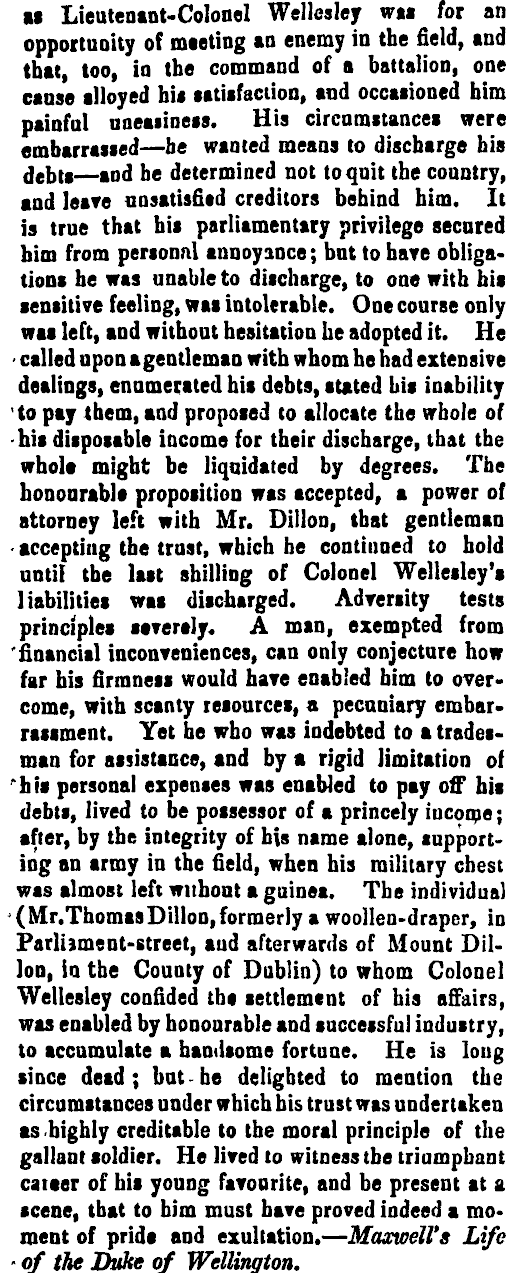 as Lieutenant-Colonel Wellesley was for an opportunity of meeting an enemy in the field, and that, too, in the command of a battalion, one cause alloyed his satisfaction, and occasioned him painful uneasiness. His circumstances were embarrassed—he wanted means to discharge his debts—and he determined not to quit the country, and leave unsatisfied creditors behind him. It is true that his parliamentary privilege secured him from personal annoyance; but to have obligations he was unable to discharge, to one with his sensitive feeling, was intolerable. One course only was left, and without hesitation he adopted it. He called upon a gentleman with whom he had extensive dealings, enumerated his debts, stated his inability to pay them, and proposed to allocate the whole of his disposable income for their discharge, that the whole might be liquidated by degrees. The honourable proposition was accepted, a power of attorney left with Mr. Dillon, that gentleman accepting the trust, which he continued to hold until the last shilling of Colonel Wellesley's liabilities was discharged. Adversity tests principles severely. A man, exempted from financial inconveniences, can only conjecture how far his firmness would have enabled him to overcome, with scanty resources, a pecuniary embarrassment. Yet he who was indebted to a tradesman for assistance, and by a rigid limitation of his personal expenses was enabled to pay off his debts, lived to be possessor of a princely income; after, by the integrity of his name alone, supporting an army in the field, when his military chest was almost left without a guinea. The individual (Mr. Thomas Dillon, formerly a woollen-draper, in Parliament-street, and afterwards of Mount Dillon, in the County of Dublin) to whom Colonel Wellesley confided the settlement of his affairs, was enabled by honourable and successful industry, to accumulate a handsome fortune. He is long since dead; but he delighted to mention the circumstances under which his trust was undertaken as highly creditable to the moral principle of the gallant soldier. He lived to witness the triumphant career of his young favourite, and be present at a scene, that to him must have proved indeed a moment of pride and exultation.—Maxwell's Life of the Duke of Wellington.